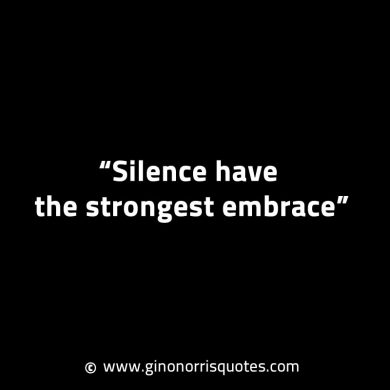 “Silence have the strongest embrace”

© www.ginonorrisquotes.com